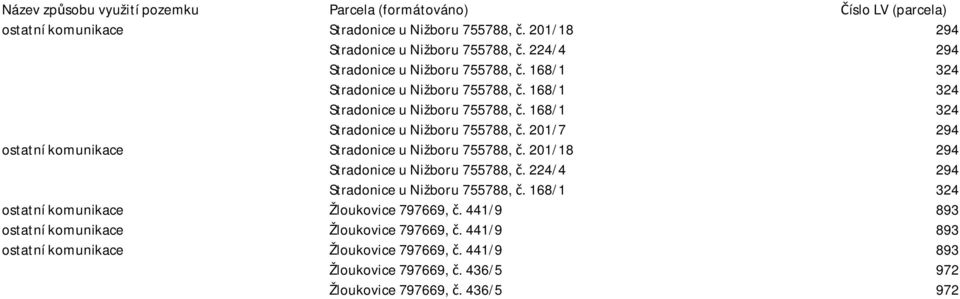 | Název způsobu využití pozemku | Parcela (formátováno) | Číslo LV (parcela) |
|---|---|---|
| ostatní komunikace | Stradonice u Nižboru 755788, č. 201/18 | 294 |
| | Stradonice u Nižboru 755788, č. 224/4 | 294 |
| | Stradonice u Nižboru 755788, č. 168/1 | 324 |
| | Stradonice u Nižboru 755788, č. 168/1 | 324 |
| | Stradonice u Nižboru 755788, č. 168/1 | 324 |
| | Stradonice u Nižboru 755788, č. 201/7 | 294 |
| ostatní komunikace | Stradonice u Nižboru 755788, č. 201/18 | 294 |
| | Stradonice u Nižboru 755788, č. 224/4 | 294 |
| | Stradonice u Nižboru 755788, č. 168/1 | 324 |
| ostatní komunikace | Žloukovice 797669, č. 441/9 | 893 |
| ostatní komunikace | Žloukovice 797669, č. 441/9 | 893 |
| ostatní komunikace | Žloukovice 797669, č. 441/9 | 893 |
| | Žloukovice 797669, č. 436/5 | 972 |
| | Žloukovice 797669, č. 436/5 | 972 |